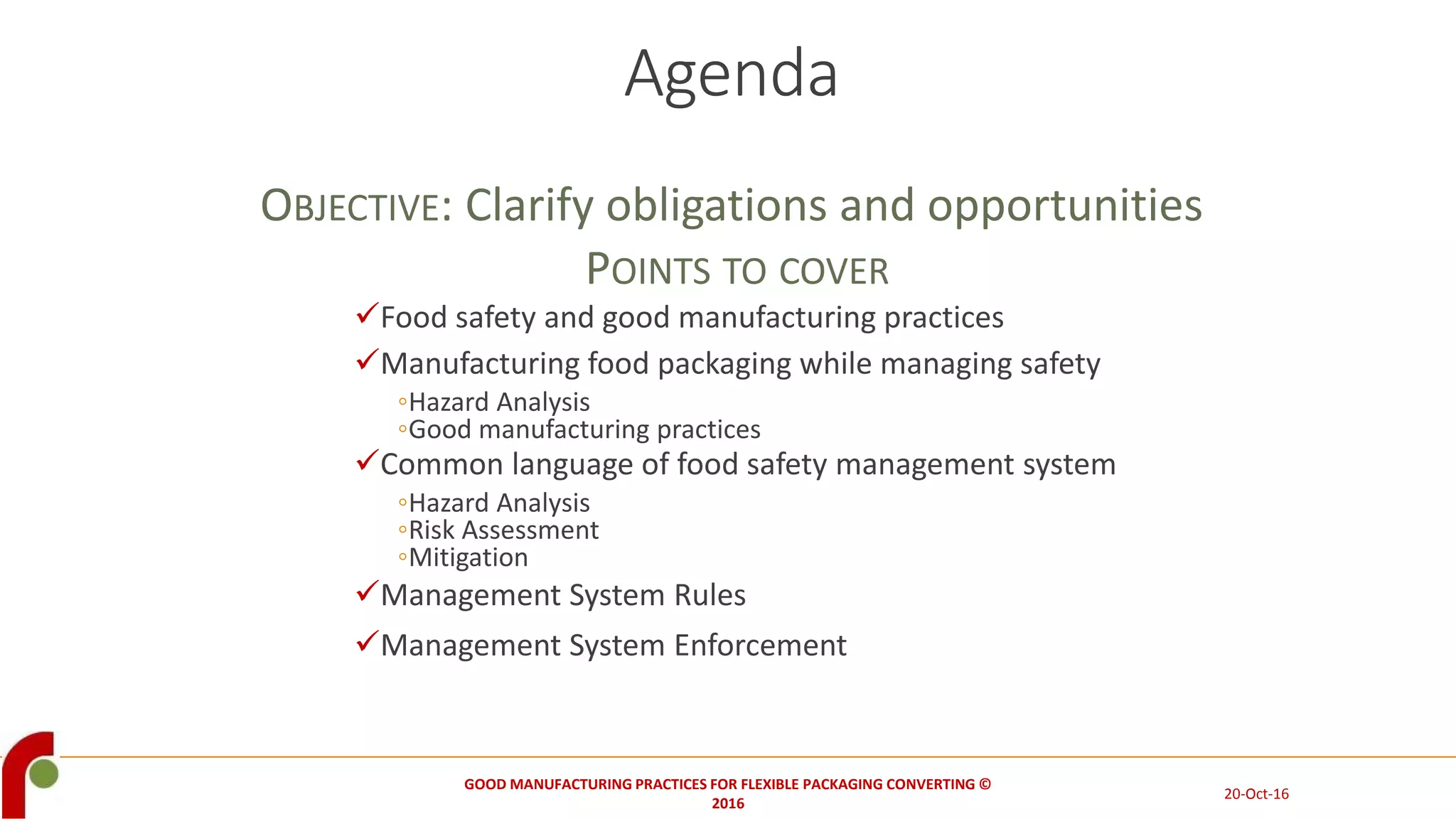 Agenda

OBJECTIVE: Clarify obligations and opportunities

POINTS TO COVER

✓Food safety and good manufacturing practices

✓Manufacturing food packaging while managing safety

◦Hazard Analysis
◦Good manufacturing practices

✓Common language of food safety management system

◦Hazard Analysis
◦Risk Assessment
◦Mitigation

✓Management System Rules

✓Management System Enforcement

GOOD MANUFACTURING PRACTICES FOR FLEXIBLE PACKAGING CONVERTING © 2016

20-Oct-16